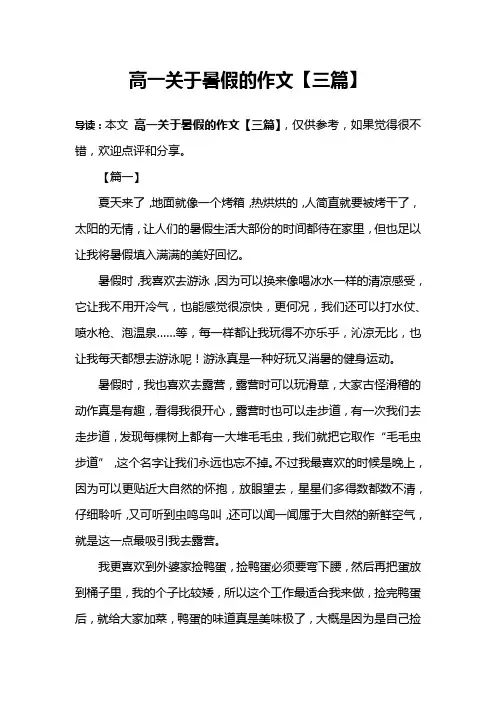 高一关于暑假的作文【三篇】

导读：本文 高一关于暑假的作文【三篇】，仅供参考，如果觉得很不错，欢迎点评和分享。

【篇一】

夏天来了，地面就像一个烤箱，热烘烘的，人简直就要被烤干了，太阳的无情，让人们的暑假生活大部份的时间都待在家里，但也足以让我将暑假填入满满的美好回忆。

暑假时，我喜欢去游泳，因为可以换来像喝冰水一样的清凉感受，它让我不用开冷气，也能感觉很凉快，更何况，我们还可以打水仗、喷水枪、泡温泉……等，每一样都让我玩得不亦乐乎，沁凉无比，也让我每天都想去游泳呢！游泳真是一种好玩又消暑的健身运动。

暑假时，我也喜欢去露营，露营时可以玩滑草，大家古怪滑稽的动作真是有趣，看得我很开心，露营时也可以走步道，有一次我们去走步道，发现每棵树上都有一大堆毛毛虫，我们就把它取作“毛毛虫步道”，这个名字让我们永远也忘不掉。不过我最喜欢的时候是晚上，因为可以更贴近大自然的怀抱，放眼望去，星星们多得数都数不清，仔细聆听，又可听到虫鸣鸟叫，还可以闻一闻属于大自然的新鲜空气，就是这一点最吸引我去露营。

我更喜欢到外婆家捡鸭蛋，捡鸭蛋必须要弯下腰，然后再把蛋放到桶子里，我的个子比较矮，所以这个工作最适合我来做，捡完鸭蛋后，就给大家加菜，鸭蛋的味道真是美味极了，大概是因为是自己捡